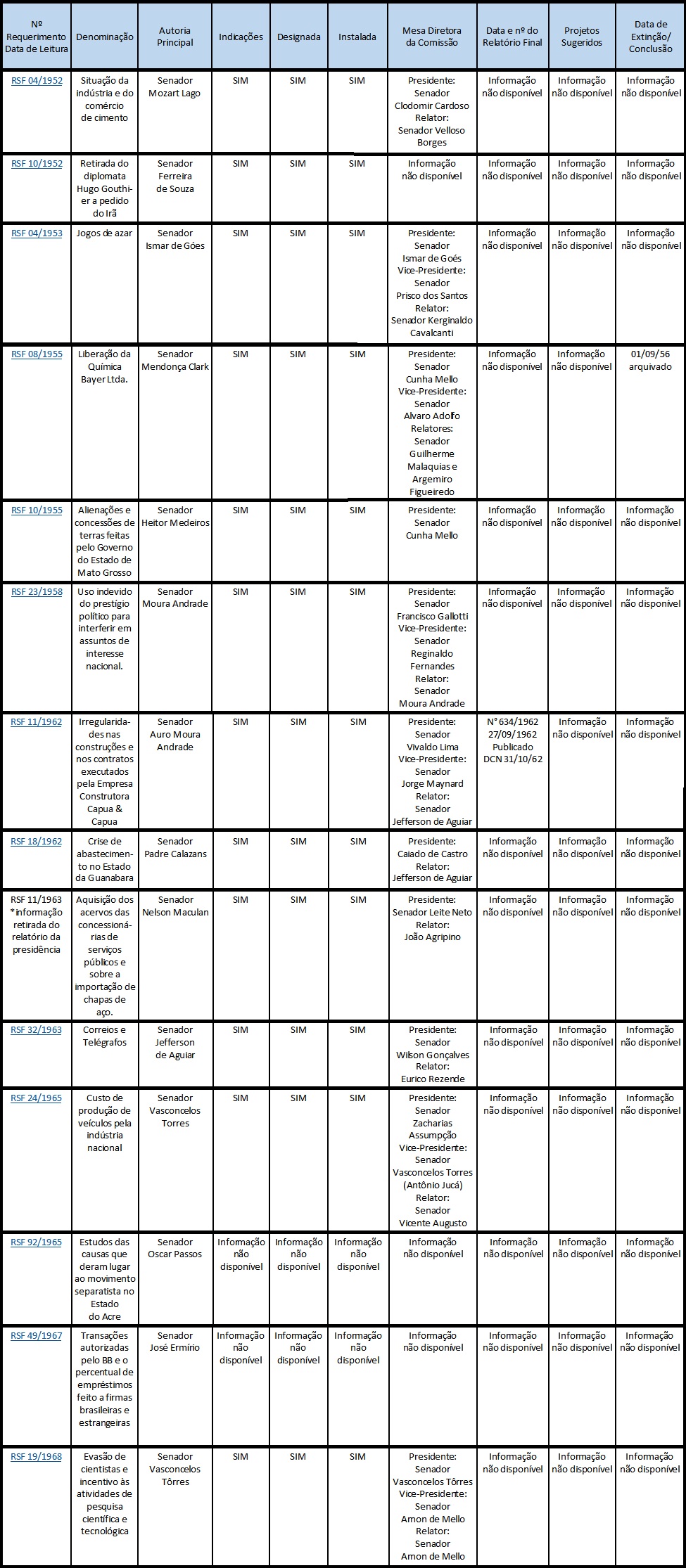 | Nº Requerimento Data de Leitura | Denominação | Autoria Principal | Indicações | Designada | Instalada | Mesa Diretora da Comissão | Data e nº do Relatório Final | Projetos Sugeridos | Data de Extinção/ Conclusão |
|---|---|---|---|---|---|---|---|---|---|
| RSF 04/1952 | Situação da indústria e do comércio de cimento | Senador Mozart Lago | SIM | SIM | SIM | Presidente: Senador Clodomir Cardoso Relator: Senador Velloso Borges | Informação não disponível | Informação não disponível | Informação não disponível |
| RSF 10/1952 | Retirada do diplomata Hugo Gouthier a pedido do Irã | Senador Ferreira de Souza | SIM | SIM | SIM | Informação não disponível | Informação não disponível | Informação não disponível | Informação não disponível |
| RSF 04/1953 | Jogos de azar | Senador Ismar de Góes | SIM | SIM | SIM | Presidente: Senador Ismar de Goés Vice-Presidente: Senador Prisco dos Santos Relator: Senador Kerginaldo Cavalcanti | Informação não disponível | Informação não disponível | Informação não disponível |
| RSF 08/1955 | Liberação da Química Bayer Ltda. | Senador Mendonça Clark | SIM | SIM | SIM | Presidente: Senador Cunha Mello Vice-Presidente: Senador Alvaro Adolfo Relatores: Senador Guilherme Malaquias e Argemiro Figueiredo | Informação não disponível | Informação não disponível | 01/09/56 arquivado |
| RSF 10/1955 | Alienações e concessões de terras feitas pelo Governo do Estado de Mato Grosso | Senador Heitor Medeiros | SIM | SIM | SIM | Presidente: Senador Cunha Mello | Informação não disponível | Informação não disponível | Informação não disponível |
| RSF 23/1958 | Uso indevido do prestígio político para interferir em assuntos de interesse nacional. | Senador Moura Andrade | SIM | SIM | SIM | Presidente: Senador Francisco Gallotti Vice-Presidente: Senador Reginaldo Fernandes Relator: Senador Moura Andrade | Informação não disponível | Informação não disponível | Informação não disponível |
| RSF 11/1962 | Irregularidades nas construções e nos contratos executados pela Empresa Construtora Capua & Capua | Senador Auro Moura Andrade | SIM | SIM | SIM | Presidente: Senador Vivaldo Lima Vice-Presidente: Senador Jorge Maynard Relator: Senador Jefferson de Aguiar | N° 634/1962 27/09/1962 Publicado DCN 31/10/62 | Informação não disponível | Informação não disponível |
| RSF 18/1962 | Crise de abastecimento no Estado da Guanabara | Senador Padre Calazans | SIM | SIM | SIM | Presidente: Caiado de Castro Relator: Jefferson de Aguiar | Informação não disponível | Informação não disponível | Informação não disponível |
| RSF 11/1963 *informação retirada do relatório da presidência | Aquisição dos acervos das concessionárias de serviços públicos e sobre a importação de chapas de aço. | Senador Nelson Maculan | SIM | SIM | SIM | Presidente: Senador Leite Neto Relator: João Agripino | Informação não disponível | Informação não disponível | Informação não disponível |
| RSF 32/1963 | Correios e Telégrafos | Senador Jefferson de Aguiar | SIM | SIM | SIM | Presidente: Senador Wilson Gonçalves Relator: Eurico Rezende | Informação não disponível | Informação não disponível | Informação não disponível |
| RSF 24/1965 | Custo de produção de veículos pela indústria nacional | Senador Vasconcelos Torres | SIM | SIM | SIM | Presidente: Senador Zacharias Assumpção Vice-Presidente: Senador Vasconcelos Torres (Antônio Jucá) Relator: Senador Vicente Augusto | Informação não disponível | Informação não disponível | Informação não disponível |
| RSF 92/1965 | Estudos das causas que deram lugar ao movimento separatista no Estado do Acre | Senador Oscar Passos | Informação não disponível | Informação não disponível | Informação não disponível | Informação não disponível | Informação não disponível | Informação não disponível | Informação não disponível |
| RSF 49/1967 | Transações autorizadas pelo BB e o percentual de empréstimos feito a firmas brasileiras e estrangeiras | Senador José Ermírio | Informação não disponível | Informação não disponível | Informação não disponível | Informação não disponível | Informação não disponível | Informação não disponível | Informação não disponível |
| RSF 19/1968 | Evasão de cientistas e incentivo às atividades de pesquisa científica e tecnológica | Senador Vasconcelos Tôrres | SIM | SIM | SIM | Presidente: Senador Vasconcelos Tôrres Vice-Presidente: Senador Amon de Mello Relator: Senador Amon de Mello | Informação não disponível | Informação não disponível | Informação não disponível |